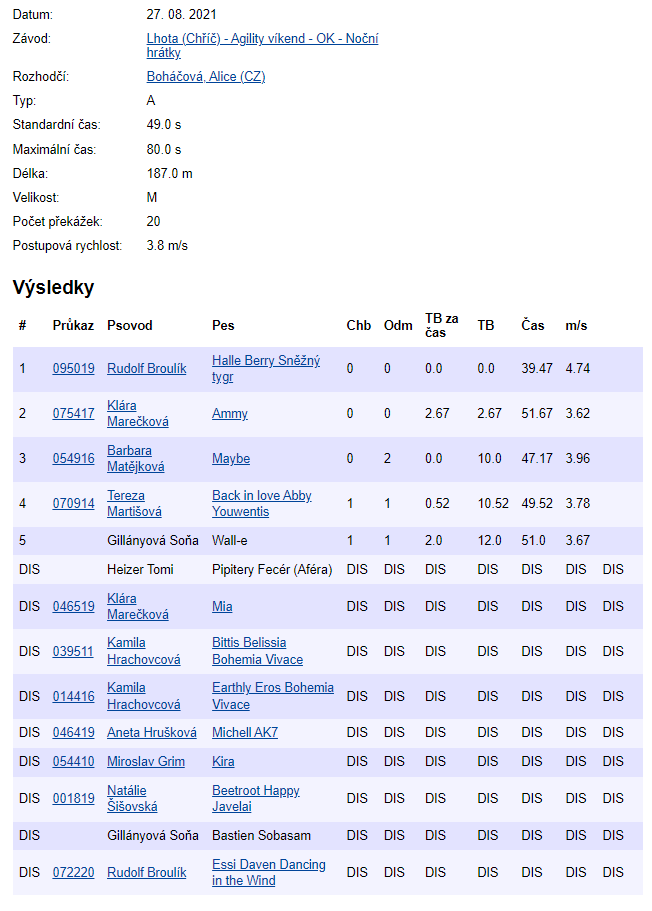 Datum: 27. 08. 2021
Závod: Lhota (Chříč) - Agility víkend - OK - Noční hrátky
Rozhodčí: Boháčová, Alice (CZ)
Typ: A
Standardní čas: 49.0 s
Maximální čas: 80.0 s
Délka: 187.0 m
Velikost: M
Počet překážek: 20
Postupová rychlost: 3.8 m/s

Výsledky

| # | Průkaz | Psovod | Pes | Chb | Odm | TB za čas | TB | Čas | m/s | |
|---|---|---|---|---|---|---|---|---|---|---|
| 1 | 095019 | Rudolf Broulík | Halle Berry Sněžný tygr | 0 | 0 | 0.0 | 0.0 | 39.47 | 4.74 | |
| 2 | 075417 | Klára Marečková | Ammy | 0 | 0 | 2.67 | 2.67 | 51.67 | 3.62 | |
| 3 | 054916 | Barbara Matějková | Maybe | 0 | 2 | 0.0 | 10.0 | 47.17 | 3.96 | |
| 4 | 070914 | Tereza Martišová | Back in love Abby Youwentis | 1 | 1 | 0.52 | 10.52 | 49.52 | 3.78 | |
| 5 | | Gillányová Soňa | Wall-e | 1 | 1 | 2.0 | 12.0 | 51.0 | 3.67 | |
| DIS | | Heizer Tomi | Pipitery Fecér (Aféra) | DIS | DIS | DIS | DIS | DIS | DIS | DIS |
| DIS | 046519 | Klára Marečková | Mia | DIS | DIS | DIS | DIS | DIS | DIS | DIS |
| DIS | 039511 | Kamila Hrachovcová | Bittis Belissia Bohemia Vivace | DIS | DIS | DIS | DIS | DIS | DIS | DIS |
| DIS | 014416 | Kamila Hrachovcová | Earthly Eros Bohemia Vivace | DIS | DIS | DIS | DIS | DIS | DIS | DIS |
| DIS | 046419 | Aneta Hrušková | Michell AK7 | DIS | DIS | DIS | DIS | DIS | DIS | DIS |
| DIS | 054410 | Miroslav Grim | Kira | DIS | DIS | DIS | DIS | DIS | DIS | DIS |
| DIS | 001819 | Natálie Šišovská | Beetroot Happy Javelai | DIS | DIS | DIS | DIS | DIS | DIS | DIS |
| DIS | | Gillányová Soňa | Bastien Sobasam | DIS | DIS | DIS | DIS | DIS | DIS | DIS |
| DIS | 072220 | Rudolf Broulík | Essi Daven Dancing in the Wind | DIS | DIS | DIS | DIS | DIS | DIS | DIS |